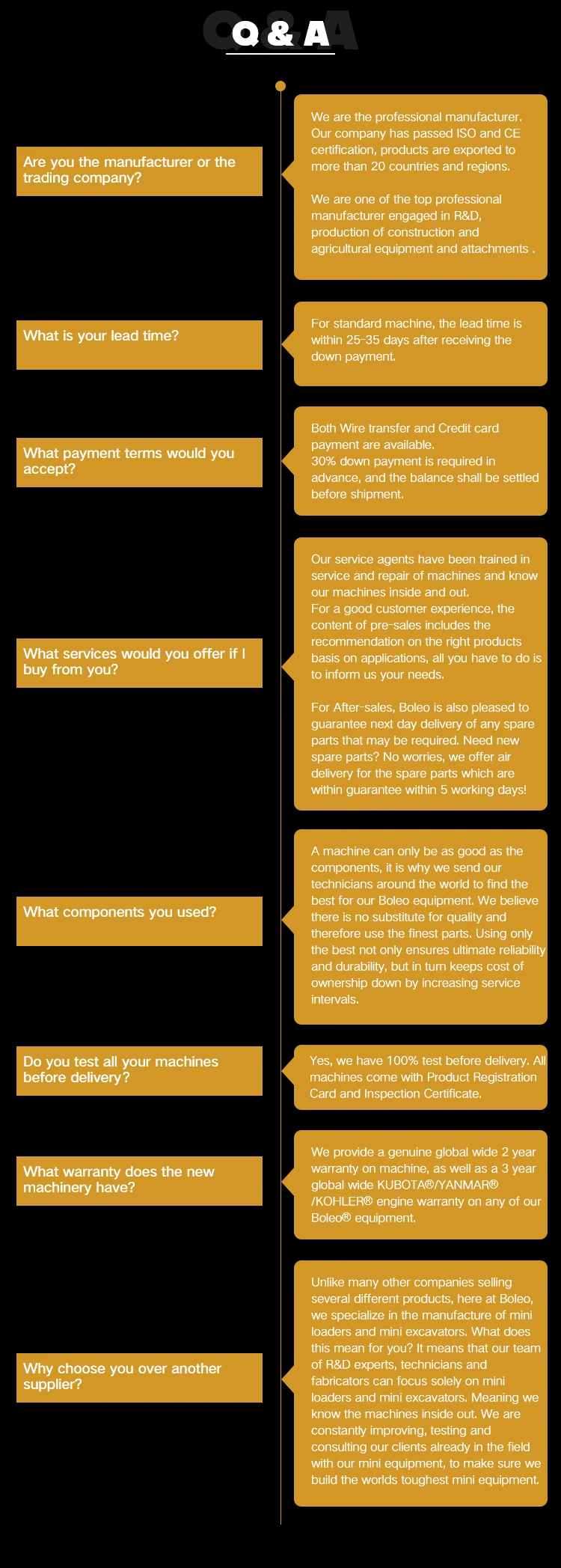 Q & A

Are you the manufacturer or the trading company?

We are the professional manufacturer. Our company has passed ISO and CE certification, products are exported to more than 20 countries and regions.

We are one of the top professional manufacturer engaged in R&D, production of construction and agricultural equipment and attachments .

What is your lead time?

For standard machine, the lead time is within 25-35 days after receiving the down payment.

What payment terms would you accept?

Both Wire transfer and Credit card payment are available.
30% down payment is required in advance, and the balance shall be settled before shipment.

What services would you offer if I buy from you?

Our service agents have been trained in service and repair of machines and know our machines inside and out.
For a good customer experience, the content of pre-sales includes the recommendation on the right products basis on applications, all you have to do is to inform us your needs.

For After-sales, Boleo is also pleased to guarantee next day delivery of any spare parts that may be required. Need new spare parts? No worries, we offer air delivery for the spare parts which are within guarantee within 5 working days!

What components you used?

A machine can only be as good as the components, it is why we send our technicians around the world to find the best for our Boleo equipment. We believe there is no substitute for quality and therefore use the finest parts. Using only the best not only ensures ultimate reliability and durability, but in turn keeps cost of ownership down by increasing service intervals.

Do you test all your machines before delivery?

Yes, we have 100% test before delivery. All machines come with Product Registration Card and Inspection Certificate.

What warranty does the new machinery have?

We provide a genuine global wide 2 year warranty on machine, as well as a 3 year global wide KUBOTA®/YANMAR® /KOHLER® engine warranty on any of our Boleo® equipment.

Why choose you over another supplier?

Unlike many other companies selling several different products, here at Boleo, we specialize in the manufacture of mini loaders and mini excavators. What does this mean for you? It means that our team of R&D experts, technicians and fabricators can focus solely on mini loaders and mini excavators. Meaning we know the machines inside out. We are constantly improving, testing and consulting our clients already in the field with our mini equipment, to make sure we build the worlds toughest mini equipment.